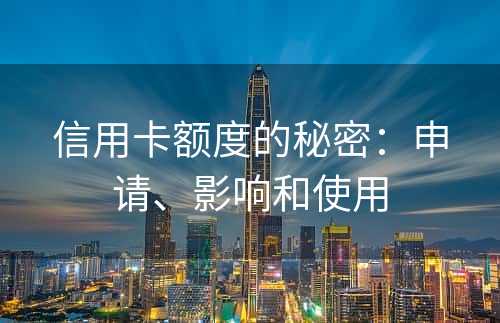 信用卡额度的秘密：申请、影响和使用